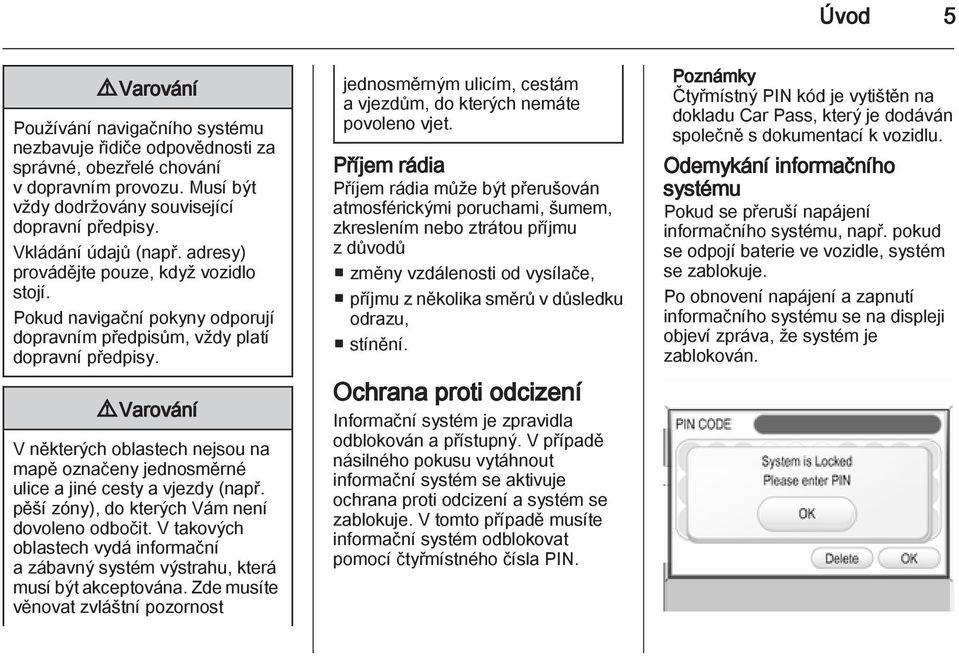 Úvod 5

⚠ Varování

Používání navigačního systému nezbavuje řidiče odpovědnosti za správné, obezřelé chování v dopravním provozu. Musí být vždy dodržovány související dopravní předpisy.

Vkládání údajů (např. adresy) provádějte pouze, když vozidlo stojí.

Pokud navigační pokyny odporují dopravním předpisům, vždy platí dopravní předpisy.

⚠ Varování

V některých oblastech nejsou na mapě označeny jednosměrné ulice a jiné cesty a vjezdy (např. pěší zóny), do kterých Vám není dovoleno odbočit. V takových oblastech vydá informační a zábavný systém výstrahu, která musí být akceptována. Zde musíte věnovat zvláštní pozornost jednosměrným ulicím, cestám a vjezdům, do kterých nemáte povoleno vjet.

Příjem rádia

Příjem rádia může být přerušován atmosférickými poruchami, šumem, zkreslením nebo ztrátou příjmu z důvodů

■ změny vzdálenosti od vysílače,
■ příjmu z několika směrů v důsledku odrazu,
■ stínění.

Ochrana proti odcizení

Informační systém je zpravidla odblokován a přístupný. V případě násilného pokusu vytáhnout informační systém se aktivuje ochrana proti odcizení a systém se zablokuje. V tomto případě musíte informační systém odblokovat pomocí čtyřmístného čísla PIN.

Poznámky
Čtyřmístný PIN kód je vytištěn na dokladu Car Pass, který je dodáván společně s dokumentací k vozidlu.

Odemykání informačního systému

Pokud se přeruší napájení informačního systému, např. pokud se odpojí baterie ve vozidle, systém se zablokuje.

Po obnovení napájení a zapnutí informačního systému se na displeji objeví zpráva, že systém je zablokován.

PIN CODE
System is Locked
Please enter PIN
OK
Delete OK